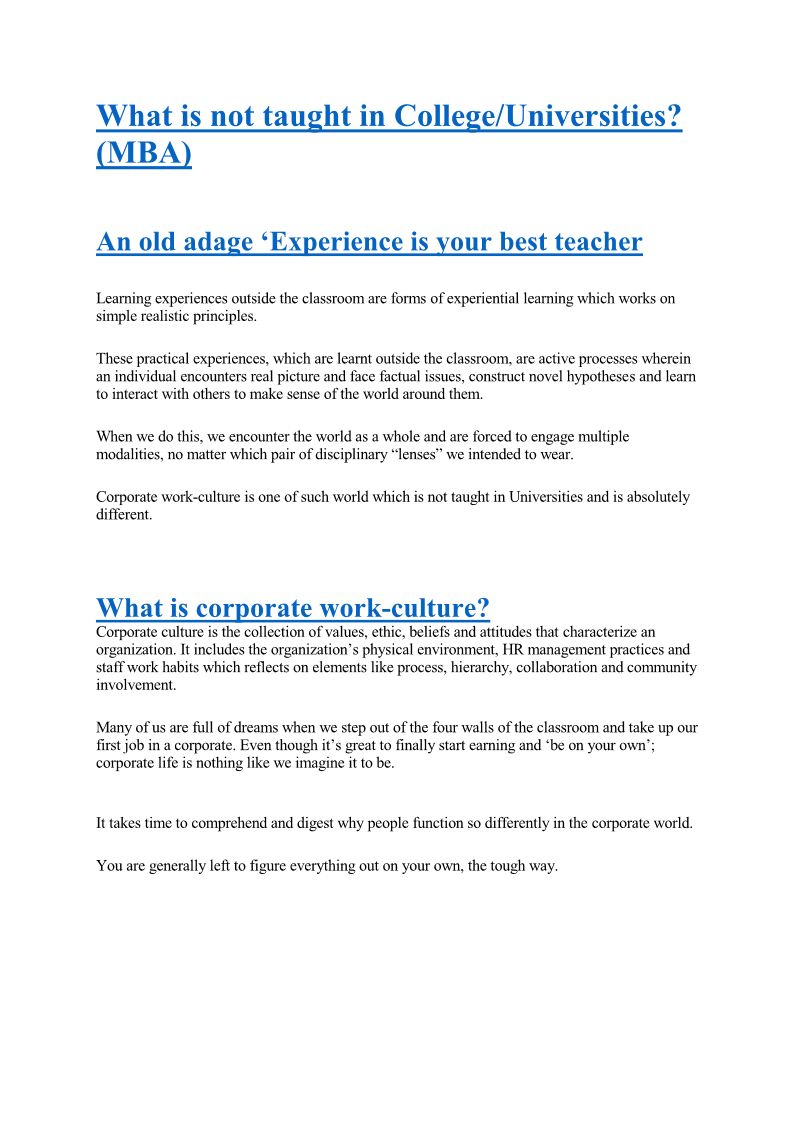 What is not taught in College/Universities? (MBA)

An old adage ‘Experience is your best teacher

Learning experiences outside the classroom are forms of experiential learning which works on simple realistic principles.

These practical experiences, which are learnt outside the classroom, are active processes wherein an individual encounters real picture and face factual issues, construct novel hypotheses and learn to interact with others to make sense of the world around them.

When we do this, we encounter the world as a whole and are forced to engage multiple modalities, no matter which pair of disciplinary “lenses” we intended to wear.

Corporate work-culture is one of such world which is not taught in Universities and is absolutely different.

What is corporate work-culture?
Corporate culture is the collection of values, ethic, beliefs and attitudes that characterize an organization. It includes the organization’s physical environment, HR management practices and staff work habits which reflects on elements like process, hierarchy, collaboration and community involvement.

Many of us are full of dreams when we step out of the four walls of the classroom and take up our first job in a corporate. Even though it’s great to finally start earning and ‘be on your own’; corporate life is nothing like we imagine it to be.

It takes time to comprehend and digest why people function so differently in the corporate world.

You are generally left to figure everything out on your own, the tough way.